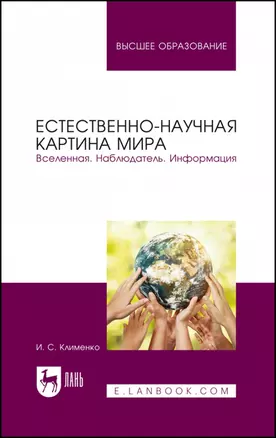 ВЫСШЕЕ ОБРАЗОВАНИЕ

ЕСТЕСТВЕННО-НАУЧНАЯ КАРТИНА МИРА
Вселенная. Наблюдатель. Информация

И. С. Клименко

ЛАНЬ

E.LANBOOK.COM